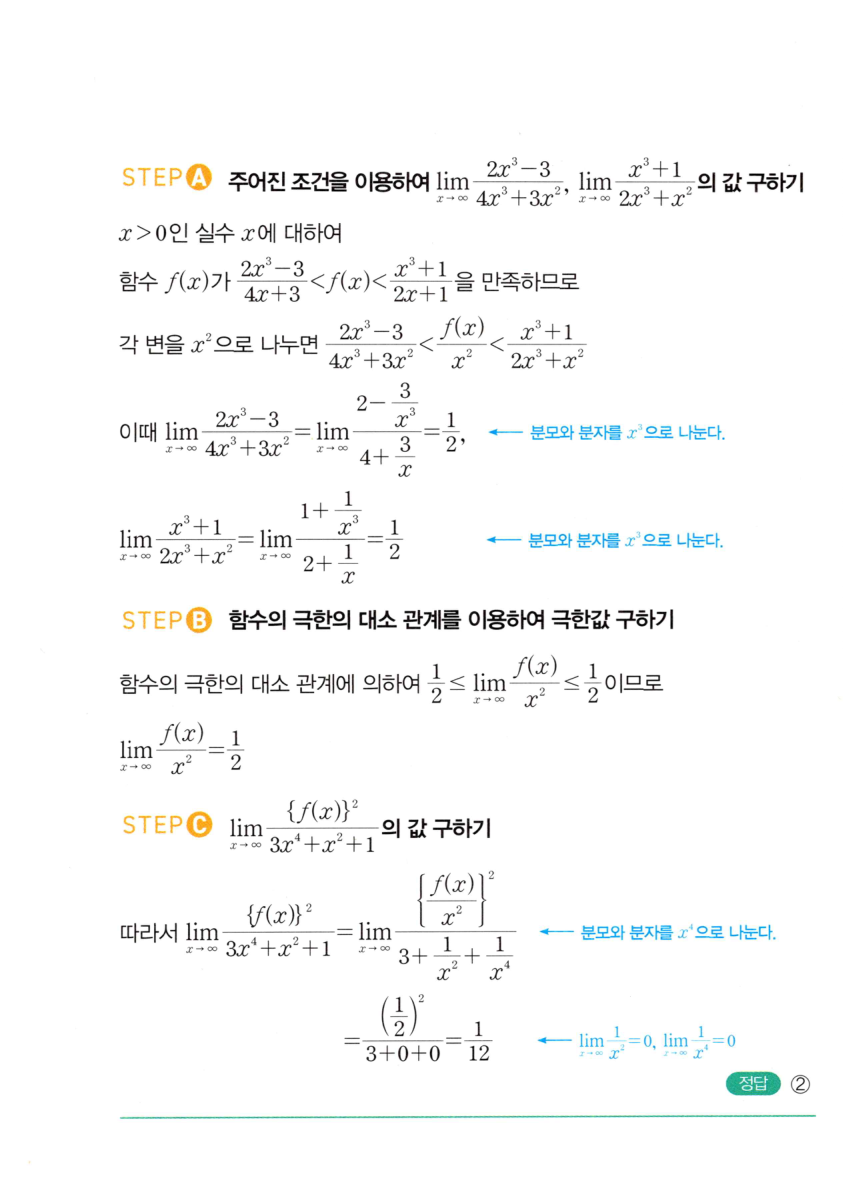 STEP A 주어진 조건을 이용하여 $\lim_{x \to \infty} \frac{2x^3-3}{4x^3+3x^2}$, $\lim_{x \to \infty} \frac{x^3+1}{2x^3+x^2}$의 값 구하기

$x>0$인 실수 $x$에 대하여

함수 $f(x)$가 $\frac{2x^3-3}{4x+3}<f(x)<\frac{x^3+1}{2x+1}$을 만족하므로

각 변을 $x^2$으로 나누면 $\frac{2x^3-3}{4x^3+3x^2}<\frac{f(x)}{x^2}<\frac{x^3+1}{2x^3+x^2}$

이때 $\lim_{x \to \infty} \frac{2x^3-3}{4x^3+3x^2}=\lim_{x \to \infty} \frac{2-\frac{3}{x^3}}{4+\frac{3}{x}}=\frac{1}{2}$, ← 분모와 분자를 $x^3$으로 나눈다.

$\lim_{x \to \infty} \frac{x^3+1}{2x^3+x^2}=\lim_{x \to \infty} \frac{1+\frac{1}{x^3}}{2+\frac{1}{x}}=\frac{1}{2}$ ← 분모와 분자를 $x^3$으로 나눈다.

STEP B 함수의 극한의 대소 관계를 이용하여 극한값 구하기

함수의 극한의 대소 관계에 의하여 $\frac{1}{2} \le \lim_{x \to \infty} \frac{f(x)}{x^2} \le \frac{1}{2}$이므로

$\lim_{x \to \infty} \frac{f(x)}{x^2}=\frac{1}{2}$

STEP C $\lim_{x \to \infty} \frac{\{f(x)\}^2}{3x^4+x^2+1}$의 값 구하기

따라서 $\lim_{x \to \infty} \frac{\{f(x)\}^2}{3x^4+x^2+1}=\lim_{x \to \infty} \frac{\left\{\frac{f(x)}{x^2}\right\}^2}{3+\frac{1}{x^2}+\frac{1}{x^4}}$ ← 분모와 분자를 $x^4$으로 나눈다.

$=\frac{\left(\frac{1}{2}\right)^2}{3+0+0}=\frac{1}{12}$ ← $\lim_{x \to \infty} \frac{1}{x^2}=0$, $\lim_{x \to \infty} \frac{1}{x^4}=0$

정답 ②